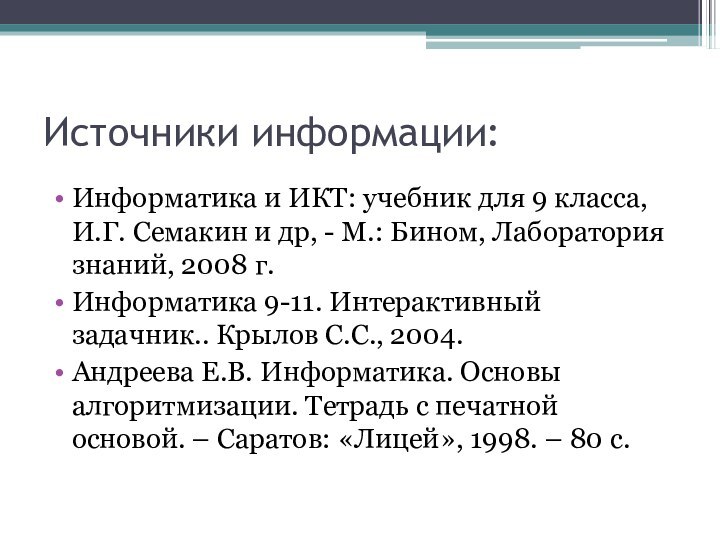 Источники информации:

• Информатика и ИКТ: учебник для 9 класса, И.Г. Семакин и др, - М.: Бином, Лаборатория знаний, 2008 г.

• Информатика 9-11. Интерактивный задачник.. Крылов С.С., 2004.

• Андреева Е.В. Информатика. Основы алгоритмизации. Тетрадь с печатной основой. – Саратов: «Лицей», 1998. – 80 с.